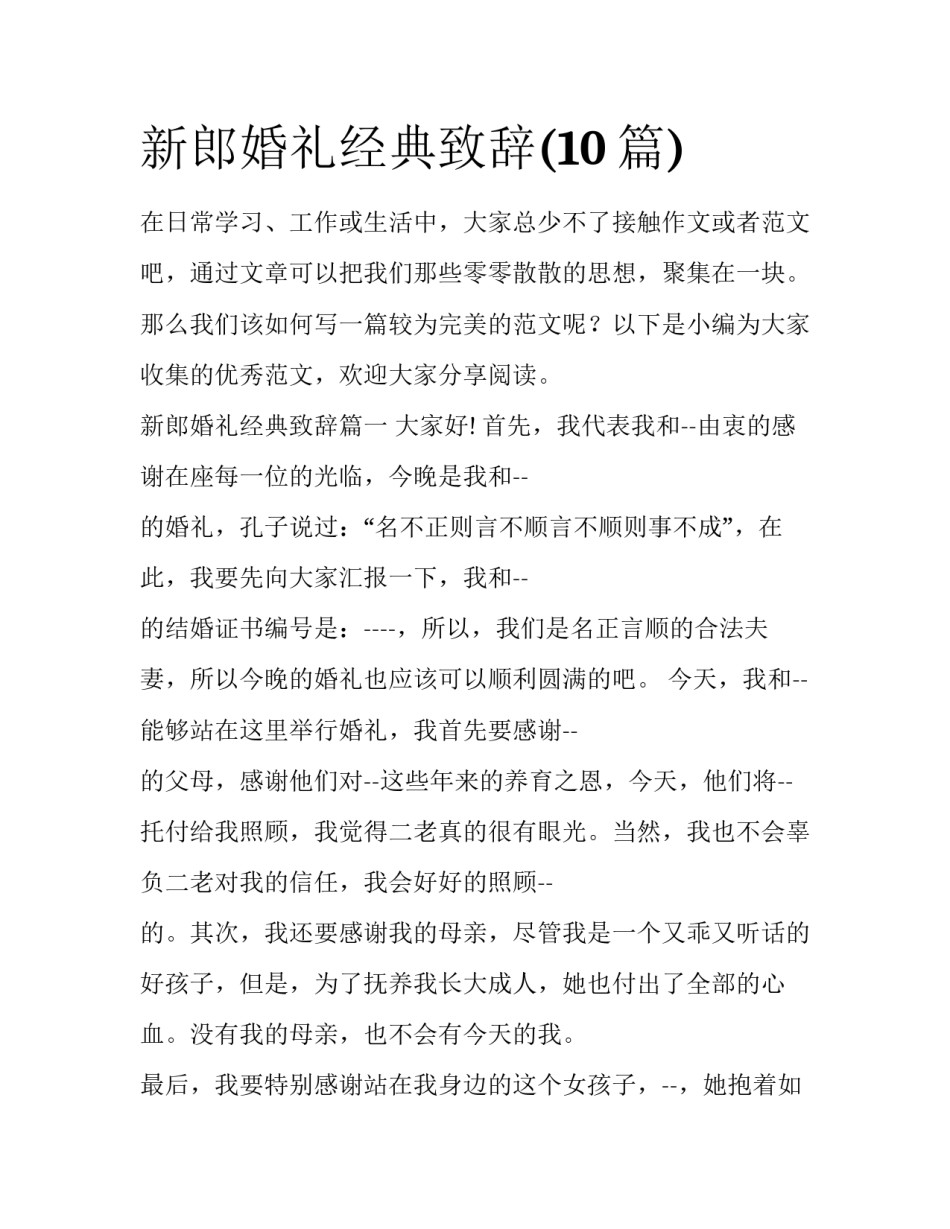 新郎婚礼经典致辞(10 篇)

在日常学习、工作或生活中，大家总少不了接触作文或者范文吧，通过文章可以把我们那些零零散散的思想，聚集在一块。那么我们该如何写一篇较为完美的范文呢？以下是小编为大家收集的优秀范文，欢迎大家分享阅读。

新郎婚礼经典致辞篇一 大家好! 首先，我代表我和--由衷的感谢在座每一位的光临，今晚是我和--

的婚礼，孔子说过：“名不正则言不顺言不顺则事不成”，在此，我要先向大家汇报一下，我和--

的结婚证书编号是：----，所以，我们是名正言顺的合法夫妻，所以今晚的婚礼也应该可以顺利圆满的吧。 今天，我和--能够站在这里举行婚礼，我首先要感谢--

的父母，感谢他们对--这些年来的养育之恩，今天，他们将--托付给我照顾，我觉得二老真的很有眼光。当然，我也不会辜负二老对我的信任，我会好好的照顾--

的。其次，我还要感谢我的母亲，尽管我是一个又乖又听话的好孩子，但是，为了抚养我长大成人，她也付出了全部的心血。没有我的母亲，也不会有今天的我。

最后，我要特别感谢站在我身边的这个女孩子，--，她抱着如